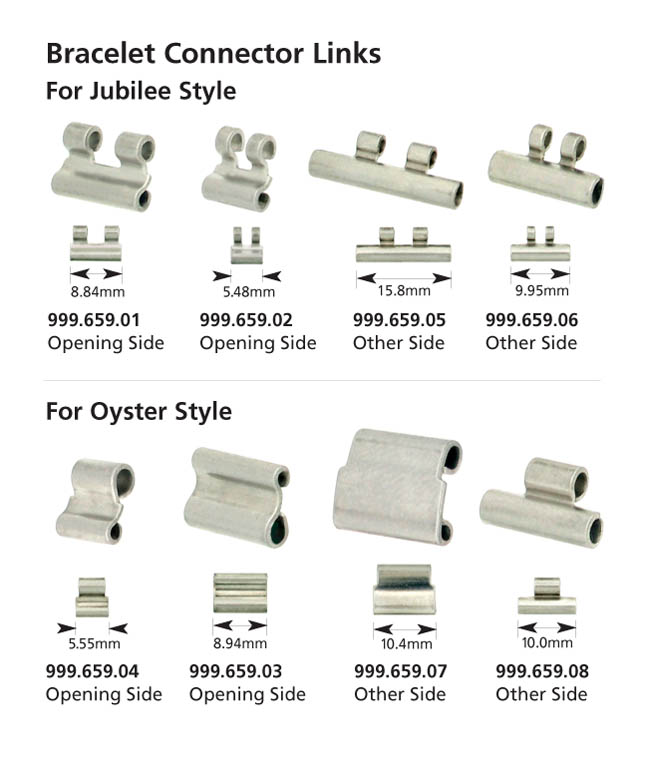 Bracelet Connector Links
For Jubilee Style

8.84mm
999.659.01
Opening Side

5.48mm
999.659.02
Opening Side

15.8mm
999.659.05
Other Side

9.95mm
999.659.06
Other Side

For Oyster Style

5.55mm
999.659.04
Opening Side

8.94mm
999.659.03
Opening Side

10.4mm
999.659.07
Other Side

10.0mm
999.659.08
Other Side